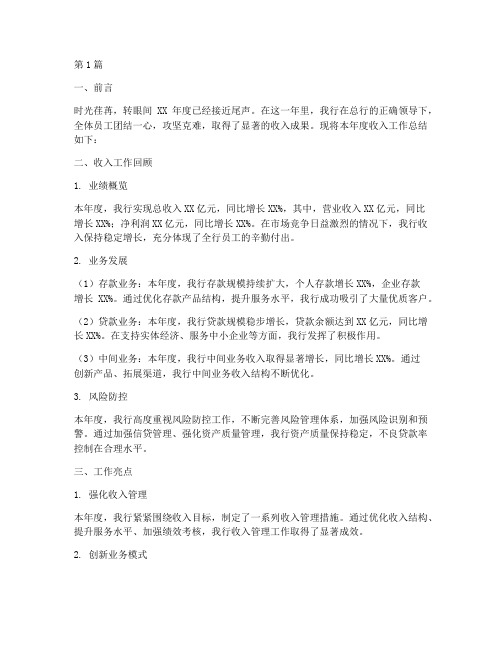 第1篇

一、前言

时光荏苒，转眼间 XX 年度已经接近尾声。在这一年里，我行在总行的正确领导下，全体员工团结一心，攻坚克难，取得了显著的收入成果。现将本年度收入工作总结如下：

二、收入工作回顾

1. 业绩概览

本年度，我行实现总收入XX亿元，同比增长XX%，其中，营业收入XX亿元，同比增长XX%；净利润XX亿元，同比增长XX%。在市场竞争日益激烈的情况下，我行收入保持稳定增长，充分体现了全行员工的辛勤付出。

2. 业务发展

（1）存款业务：本年度，我行存款规模持续扩大，个人存款增长XX%，企业存款增长XX%。通过优化存款产品结构，提升服务水平，我行成功吸引了大量优质客户。

（2）贷款业务：本年度，我行贷款规模稳步增长，贷款余额达到XX亿元，同比增长XX%。在支持实体经济、服务中小企业等方面，我行发挥了积极作用。

（3）中间业务：本年度，我行中间业务收入取得显著增长，同比增长XX%。通过创新产品、拓展渠道，我行中间业务收入结构不断优化。

3. 风险防控

本年度，我行高度重视风险防控工作，不断完善风险管理体系，加强风险识别和预警。通过加强信贷管理、强化资产质量管理，我行资产质量保持稳定，不良贷款率控制在合理水平。

三、工作亮点

1. 强化收入管理

本年度，我行紧紧围绕收入目标，制定了一系列收入管理措施。通过优化收入结构、提升服务水平、加强绩效考核，我行收入管理工作取得了显著成效。

2. 创新业务模式